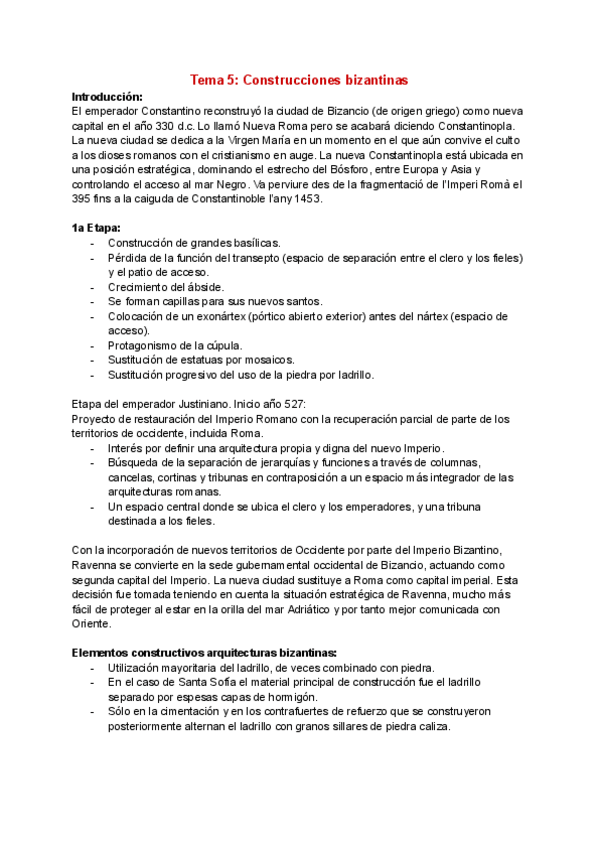 Tema 5: Construcciones bizantinas

Introducción:
El emperador Constantino reconstruyó la ciudad de Bizancio (de origen griego) como nueva capital en el año 330 d.c. Lo llamó Nueva Roma pero se acabará diciendo Constantinopla. La nueva ciudad se dedica a la Virgen María en un momento en el que aún convive el culto a los dioses romanos con el cristianismo en auge. La nueva Constantinopla está ubicada en una posición estratégica, dominando el estrecho del Bósforo, entre Europa y Asia y controlando el acceso al mar Negro. Va perviure des de la fragmentació de l'Imperi Romà el 395 fins a la caiguda de Constantinoble l'any 1453.

1a Etapa:
- Construcción de grandes basílicas.
- Pérdida de la función del transepto (espacio de separación entre el clero y los fieles) y el patio de acceso.
- Crecimiento del ábside.
- Se forman capillas para sus nuevos santos.
- Colocación de un exonártex (pórtico abierto exterior) antes del nártex (espacio de acceso).
- Protagonismo de la cúpula.
- Sustitución de estatuas por mosaicos.
- Sustitución progresivo del uso de la piedra por ladrillo.

Etapa del emperador Justiniano. Inicio año 527:
Proyecto de restauración del Imperio Romano con la recuperación parcial de parte de los territorios de occidente, incluida Roma.
- Interés por definir una arquitectura propia y digna del nuevo Imperio.
- Búsqueda de la separación de jerarquías y funciones a través de columnas, cancelas, cortinas y tribunas en contraposición a un espacio más integrador de las arquitecturas romanas.
- Un espacio central donde se ubica el clero y los emperadores, y una tribuna destinada a los fieles.

Con la incorporación de nuevos territorios de Occidente por parte del Imperio Bizantino, Ravenna se convierte en la sede gubernamental occidental de Bizancio, actuando como segunda capital del Imperio. La nueva ciudad sustituye a Roma como capital imperial. Esta decisión fue tomada teniendo en cuenta la situación estratégica de Ravenna, mucho más fácil de proteger al estar en la orilla del mar Adriático y por tanto mejor comunicada con Oriente.

Elementos constructivos arquitecturas bizantinas:
- Utilización mayoritaria del ladrillo, de veces combinado con piedra.
- En el caso de Santa Sofía el material principal de construcción fue el ladrillo separado por espesas capas de hormigón.
- Sólo en la cimentación y en los contrafuertes de refuerzo que se construyeron posteriormente alternan el ladrillo con granos sillares de piedra caliza.